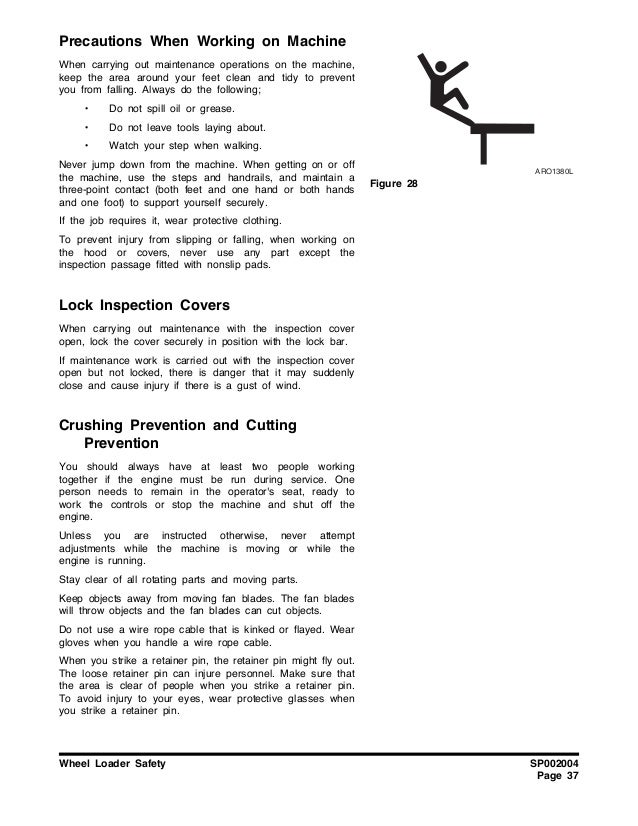 Precautions When Working on Machine

When carrying out maintenance operations on the machine, keep the area around your feet clean and tidy to prevent you from falling. Always do the following;

• Do not spill oil or grease.

• Do not leave tools laying about.

• Watch your step when walking.

Never jump down from the machine. When getting on or off the machine, use the steps and handrails, and maintain a three-point contact (both feet and one hand or both hands and one foot) to support yourself securely.

If the job requires it, wear protective clothing.

To prevent injury from slipping or falling, when working on the hood or covers, never use any part except the inspection passage fitted with nonslip pads.

ARO1380L

Figure 28

Lock Inspection Covers

When carrying out maintenance with the inspection cover open, lock the cover securely in position with the lock bar.

If maintenance work is carried out with the inspection cover open but not locked, there is danger that it may suddenly close and cause injury if there is a gust of wind.

Crushing Prevention and Cutting Prevention

You should always have at least two people working together if the engine must be run during service. One person needs to remain in the operator's seat, ready to work the controls or stop the machine and shut off the engine.

Unless you are instructed otherwise, never attempt adjustments while the machine is moving or while the engine is running.

Stay clear of all rotating parts and moving parts.

Keep objects away from moving fan blades. The fan blades will throw objects and the fan blades can cut objects.

Do not use a wire rope cable that is kinked or flayed. Wear gloves when you handle a wire rope cable.

When you strike a retainer pin, the retainer pin might fly out. The loose retainer pin can injure personnel. Make sure that the area is clear of people when you strike a retainer pin. To avoid injury to your eyes, wear protective glasses when you strike a retainer pin.

Wheel Loader Safety

SP002004
Page 37